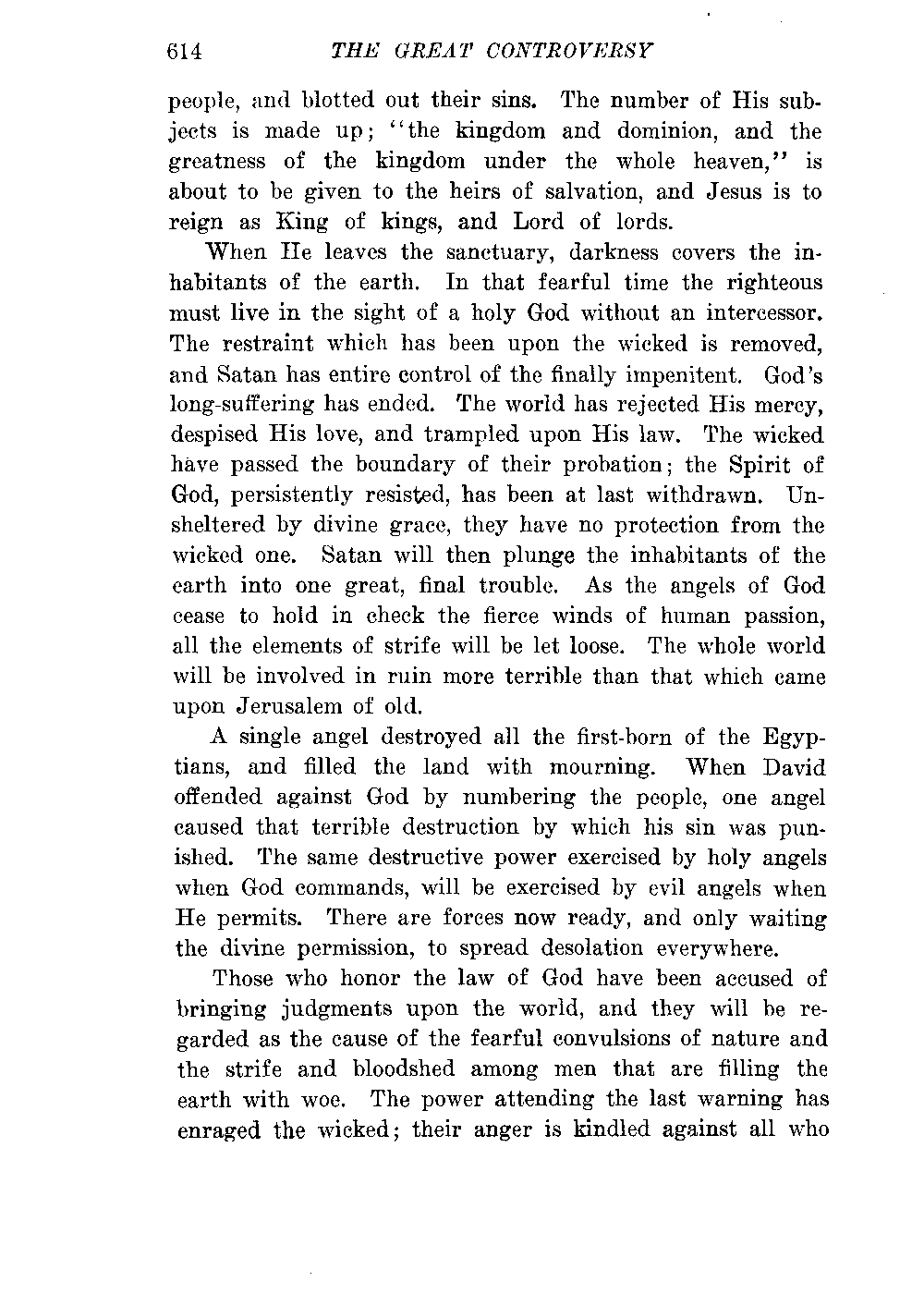 614 THE GREAT CONTROVERSY

people, and blotted out their sins. The number of His subjects is made up; "the kingdom and dominion, and the greatness of the kingdom under the whole heaven," is about to be given to the heirs of salvation, and Jesus is to reign as King of kings, and Lord of lords.

When He leaves the sanctuary, darkness covers the inhabitants of the earth. In that fearful time the righteous must live in the sight of a holy God without an intercessor. The restraint which has been upon the wicked is removed, and Satan has entire control of the finally impenitent. God's long-suffering has ended. The world has rejected His mercy, despised His love, and trampled upon His law. The wicked have passed the boundary of their probation; the Spirit of God, persistently resisted, has been at last withdrawn. Unsheltered by divine grace, they have no protection from the wicked one. Satan will then plunge the inhabitants of the earth into one great, final trouble. As the angels of God cease to hold in check the fierce winds of human passion, all the elements of strife will be let loose. The whole world will be involved in ruin more terrible than that which came upon Jerusalem of old.

A single angel destroyed all the first-born of the Egyptians, and filled the land with mourning. When David offended against God by numbering the people, one angel caused that terrible destruction by which his sin was punished. The same destructive power exercised by holy angels when God commands, will be exercised by evil angels when He permits. There are forces now ready, and only waiting the divine permission, to spread desolation everywhere.

Those who honor the law of God have been accused of bringing judgments upon the world, and they will be regarded as the cause of the fearful convulsions of nature and the strife and bloodshed among men that are filling the earth with woe. The power attending the last warning has enraged the wicked; their anger is kindled against all who